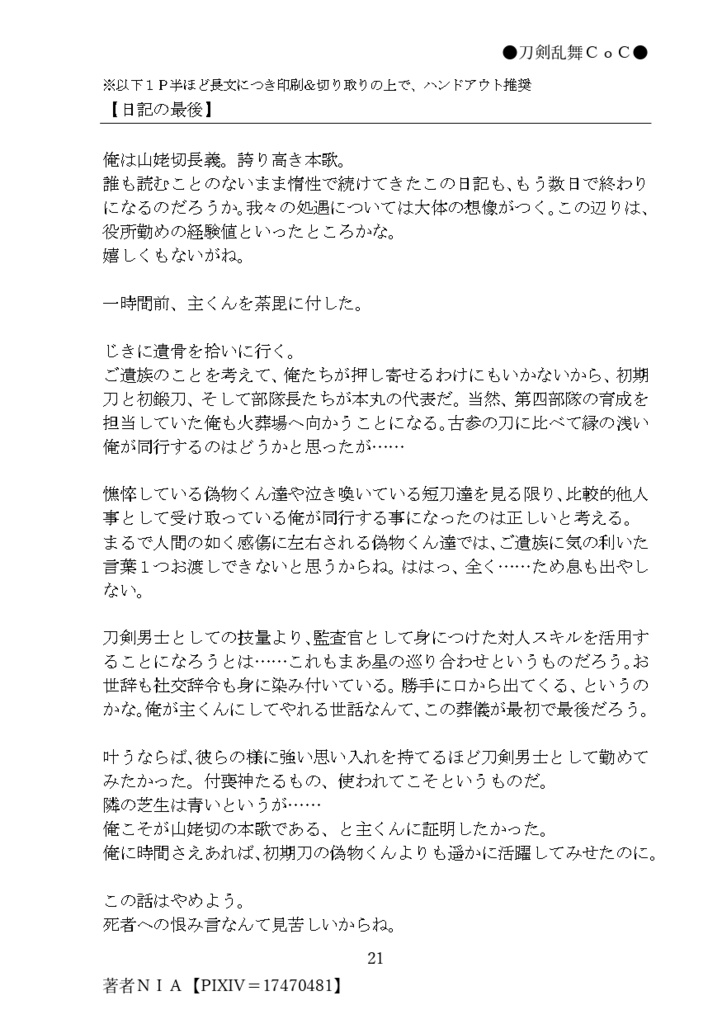 ●刀剣乱舞ＣｏＣ●

※以下１Ｐ半ほど長文につき印刷&切り取りの上で、ハンドアウト推奨

【日記の最後】

俺は山姥切長義。誇り高き本歌。
誰も読むことのないまま惰性で続けてきたこの日記も、もう数日で終わりになるのだろうか。我々の処遇については大体の想像がつく。この辺りは、役所勤めの経験値といったところかな。
嬉しくもないがね。

一時間前、主くんを荼毘に付した。

じきに遺骨を拾いに行く。
ご遺族のことを考えて、俺たちが押し寄せるわけにもいかないから、初期刀と初鍛刀、そして部隊長たちが本丸の代表だ。当然、第四部隊の育成を担当していた俺も火葬場へ向かうことになる。古参の刀に比べて縁の浅い俺が同行するのはどうかと思ったが……

憔悴している偽物くん達や泣き喚いている短刀達を見る限り、比較的他人事として受け取っている俺が同行する事になったのは正しいと考える。
まるで人間の如く感傷に左右される偽物くん達では、ご遺族に気の利いた言葉１つお渡しできないと思うからね。ははっ、全く……ため息も出やしない。

刀剣男士としての技量より、監査官として身につけた対人スキルを活用することになろうとは……これもまあ星の巡り合わせというものだろう。お世辞も社交辞令も身に染み付いている。勝手に口から出てくる、というのかな。俺が主くんにしてやれる世話なんて、この葬儀が最初で最後だろう。

叶うならば、彼らの様に強い思い入れを持てるほど刀剣男士として勤めてみたかった。付喪神たるもの、使われてこそというものだ。
隣の芝生は青いというが……
俺こそが山姥切の本歌である、と主くんに証明したかった。
俺に時間さえあれば、初期刀の偽物くんよりも遥かに活躍してみせたのに。

この話はやめよう。
死者への恨み言なんて見苦しいからね。

21

著者ＮＩＡ【PIXIV＝17470481】